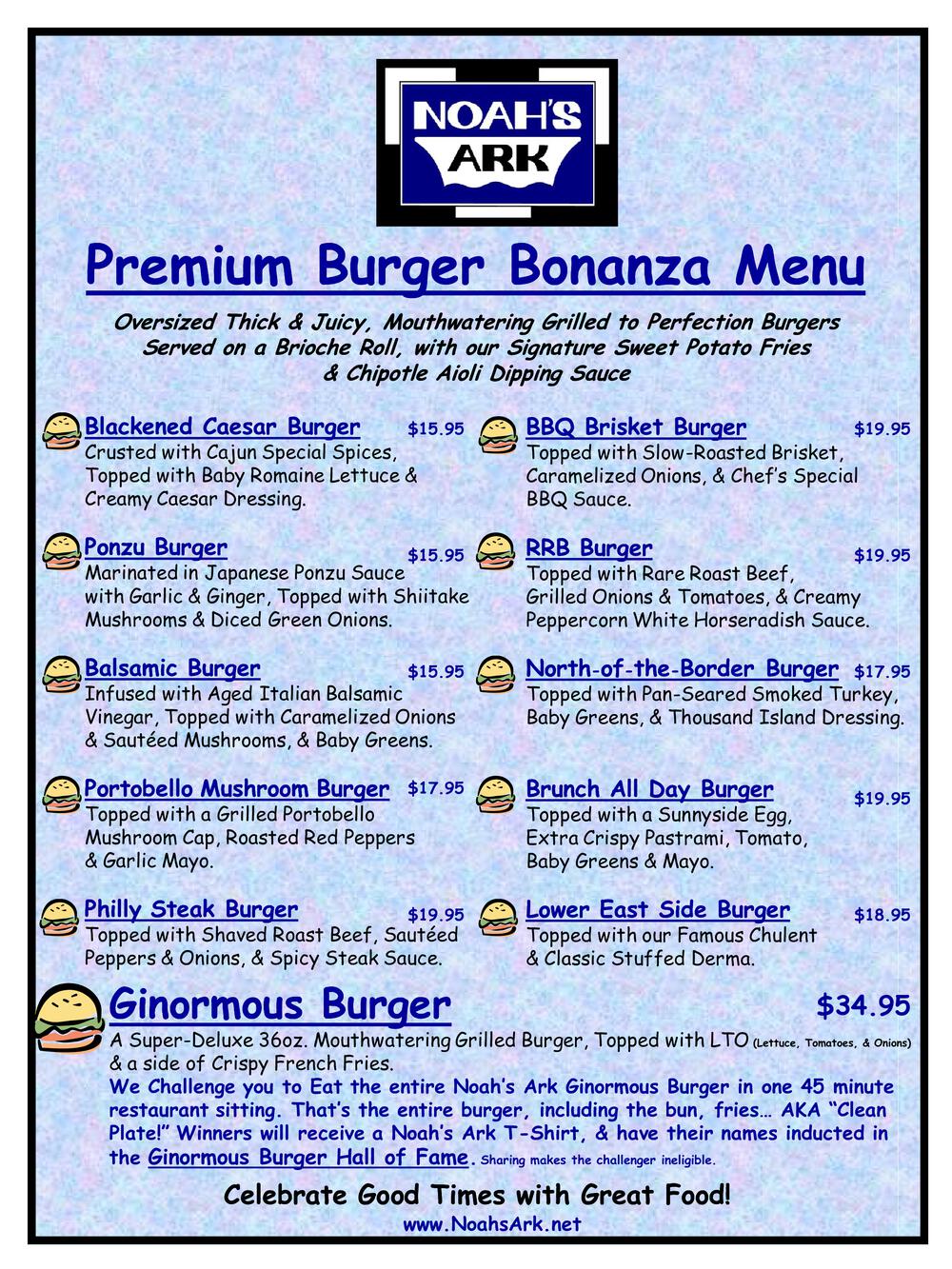 NOAH'S ARK

Premium Burger Bonanza Menu

Oversized Thick & Juicy, Mouthwatering Grilled to Perfection Burgers Served on a Brioche Roll, with our Signature Sweet Potato Fries & Chipotle Aioli Dipping Sauce

Blackened Caesar Burger $15.95
Crusted with Cajun Special Spices, Topped with Baby Romaine Lettuce & Creamy Caesar Dressing.

Ponzu Burger $15.95
Marinated in Japanese Ponzu Sauce with Garlic & Ginger, Topped with Shiitake Mushrooms & Diced Green Onions.

Balsamic Burger $15.95
Infused with Aged Italian Balsamic Vinegar, Topped with Caramelized Onions & Sautéed Mushrooms, & Baby Greens.

Portobello Mushroom Burger $17.95
Topped with a Grilled Portobello Mushroom Cap, Roasted Red Peppers & Garlic Mayo.

Philly Steak Burger $19.95
Topped with Shaved Roast Beef, Sautéed Peppers & Onions, & Spicy Steak Sauce.

BBQ Brisket Burger $19.95
Topped with Slow-Roasted Brisket, Caramelized Onions, & Chef's Special BBQ Sauce.

RRB Burger $19.95
Topped with Rare Roast Beef, Grilled Onions & Tomatoes, & Creamy Peppercorn White Horseradish Sauce.

North-of-the-Border Burger $17.95
Topped with Pan-Seared Smoked Turkey, Baby Greens, & Thousand Island Dressing.

Brunch All Day Burger $19.95
Topped with a Sunnyside Egg, Extra Crispy Pastrami, Tomato, Baby Greens & Mayo.

Lower East Side Burger $18.95
Topped with our Famous Chulent & Classic Stuffed Derma.

Ginormous Burger $34.95
A Super-Deluxe 36oz. Mouthwatering Grilled Burger, Topped with LTO (Lettuce, Tomatoes, & Onions) & a side of Crispy French Fries.
We Challenge you to Eat the entire Noah's Ark Ginormous Burger in one 45 minute restaurant sitting. That's the entire burger, including the bun, fries… AKA "Clean Plate!" Winners will receive a Noah's Ark T-Shirt, & have their names inducted in the Ginormous Burger Hall of Fame. Sharing makes the challenger ineligible.

Celebrate Good Times with Great Food!
www.NoahsArk.net